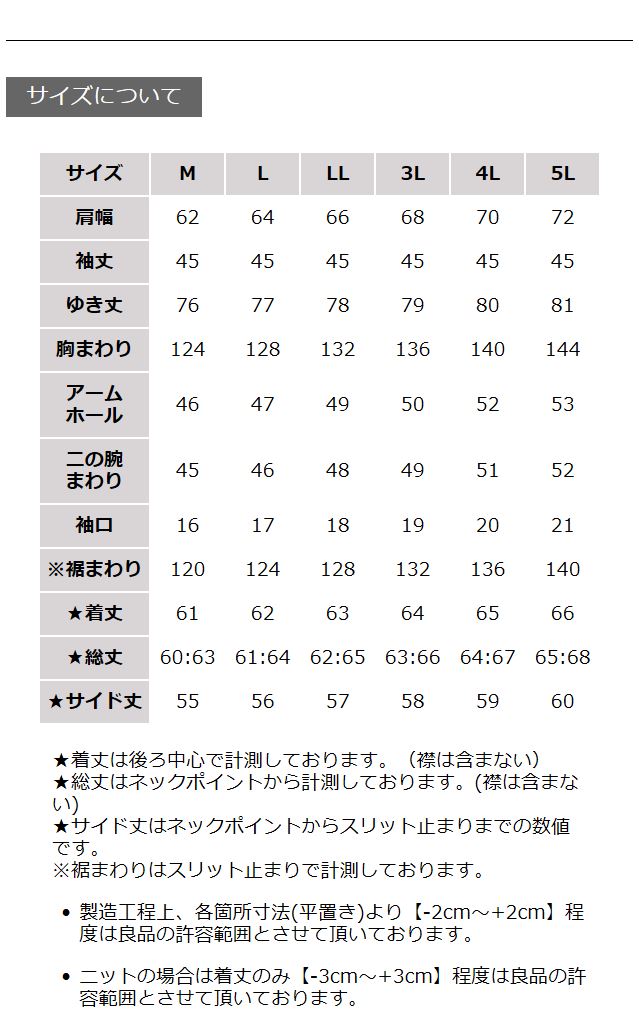 サイズについて

| サイズ | M | L | LL | 3L | 4L | 5L |
|---|---|---|---|---|---|---|
| 肩幅 | 62 | 64 | 66 | 68 | 70 | 72 |
| 袖丈 | 45 | 45 | 45 | 45 | 45 | 45 |
| ゆき丈 | 76 | 77 | 78 | 79 | 80 | 81 |
| 胸まわり | 124 | 128 | 132 | 136 | 140 | 144 |
| アームホール | 46 | 47 | 49 | 50 | 52 | 53 |
| 二の腕まわり | 45 | 46 | 48 | 49 | 51 | 52 |
| 袖口 | 16 | 17 | 18 | 19 | 20 | 21 |
| ※裾まわり | 120 | 124 | 128 | 132 | 136 | 140 |
| ★着丈 | 61 | 62 | 63 | 64 | 65 | 66 |
| ★総丈 | 60:63 | 61:64 | 62:65 | 63:66 | 64:67 | 65:68 |
| ★サイド丈 | 55 | 56 | 57 | 58 | 59 | 60 |

★着丈は後ろ中心で計測しております。（襟は含まない）
★総丈はネックポイントから計測しております。(襟は含まない)
★サイド丈はネックポイントからスリット止まりまでの数値です。
※裾まわりはスリット止まりで計測しております。

• 製造工程上、各箇所寸法(平置き)より【-2cm～+2cm】程度は良品の許容範囲とさせて頂いております。

• ニットの場合は着丈のみ【-3cm～+3cm】程度は良品の許容範囲とさせて頂いております。